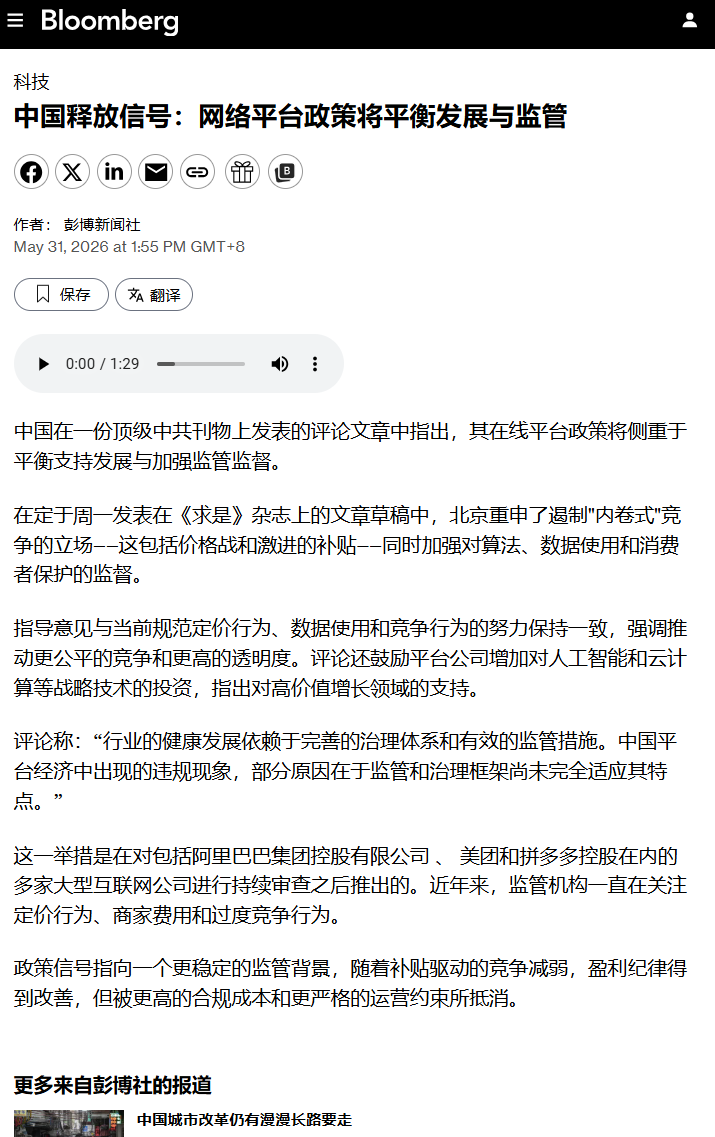 Bloomberg

科技

中国释放信号：网络平台政策将平衡发展与监管

作者： 彭博新闻社
May 31, 2026 at 1:55 PM GMT+8

保存 翻译

0:00 / 1:29

中国在一份顶级中共刊物上发表的评论文章中指出，其在线平台政策将侧重于平衡支持发展与加强监管监督。

在定于周一发表在《求是》杂志上的文章草稿中，北京重申了遏制"内卷式"竞争的立场——这包括价格战和激进的补贴——同时加强对算法、数据使用和消费者保护的监督。

指导意见与当前规范定价行为、数据使用和竞争行为的努力保持一致，强调推动更公平的竞争和更高的透明度。评论还鼓励平台公司增加对人工智能和云计算等战略技术的投资，指出对高价值增长领域的支持。

评论称：“行业的健康发展依赖于完善的治理体系和有效的监管措施。中国平台经济中出现的违规现象，部分原因在于监管和治理框架尚未完全适应其特点。”

这一举措是在对包括阿里巴巴集团控股有限公司 、 美团和拼多多控股在内的多家大型互联网公司进行持续审查之后推出的。近年来，监管机构一直在关注定价行为、商家费用和过度竞争行为。

政策信号指向一个更稳定的监管背景，随着补贴驱动的竞争减弱，盈利纪律得到改善，但被更高的合规成本和更严格的运营约束所抵消。

更多来自彭博社的报道

中国城市改革仍有漫漫长路要走